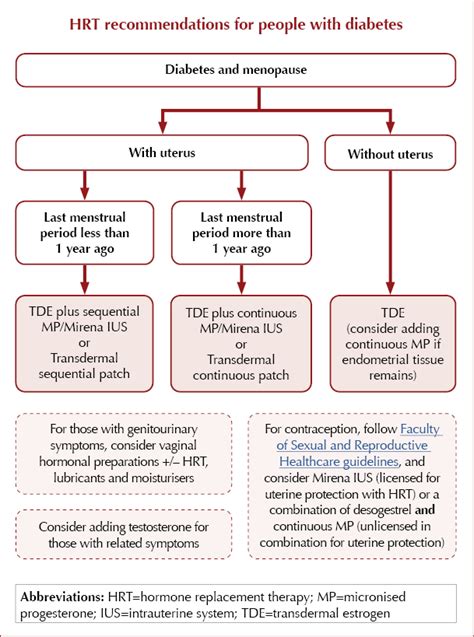 HRT recommendations for people with diabetes

Diabetes and menopause

With uterus

Without uterus

Last menstrual period less than 1 year ago

Last menstrual period more than 1 year ago

TDE plus sequential MP/Mirena IUS or Transdermal sequential patch

TDE plus continuous MP/Mirena IUS or Transdermal continuous patch

TDE (consider adding continuous MP if endometrial tissue remains)

For those with genitourinary symptoms, consider vaginal hormonal preparations +/– HRT, lubricants and moisturisers

Consider adding testosterone for those with related symptoms

For contraception, follow Faculty of Sexual and Reproductive Healthcare guidelines, and consider Mirena IUS (licensed for uterine protection with HRT) or a combination of desogestrel and continuous MP (unlicensed in combination for uterine protection)

Abbreviations: HRT=hormone replacement therapy; MP=micronised progesterone; IUS=intrauterine system; TDE=transdermal estrogen